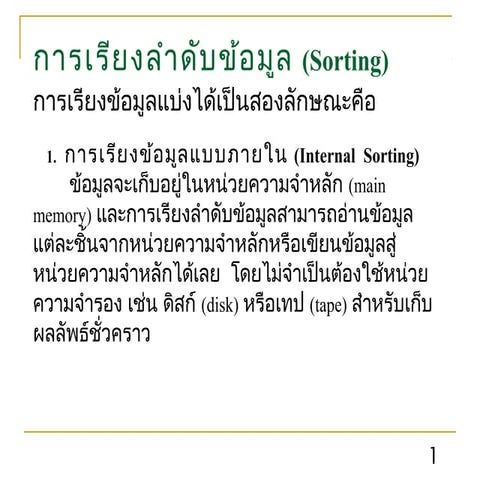 การเรียงลำดับข้อมูล (Sorting)

การเรียงข้อมูลแบ่งได้เป็นสองลักษณะคือ

1. การเรียงข้อมูลแบบภายใน (Internal Sorting)

ข้อมูลจะเก็บอยู่ในหน่วยความจำหลัก (main memory) และการเรียงลำดับข้อมูลสามารถอ่านข้อมูลแต่ละชิ้นจากหน่วยความจำหลักหรือเขียนข้อมูลสู่หน่วยความจำหลักได้เลย โดยไม่จำเป็นต้องใช้หน่วยความจำรอง เช่น ดิสก์ (disk) หรือเทป (tape) สำหรับเก็บผลลัพธ์ชั่วคราว

1